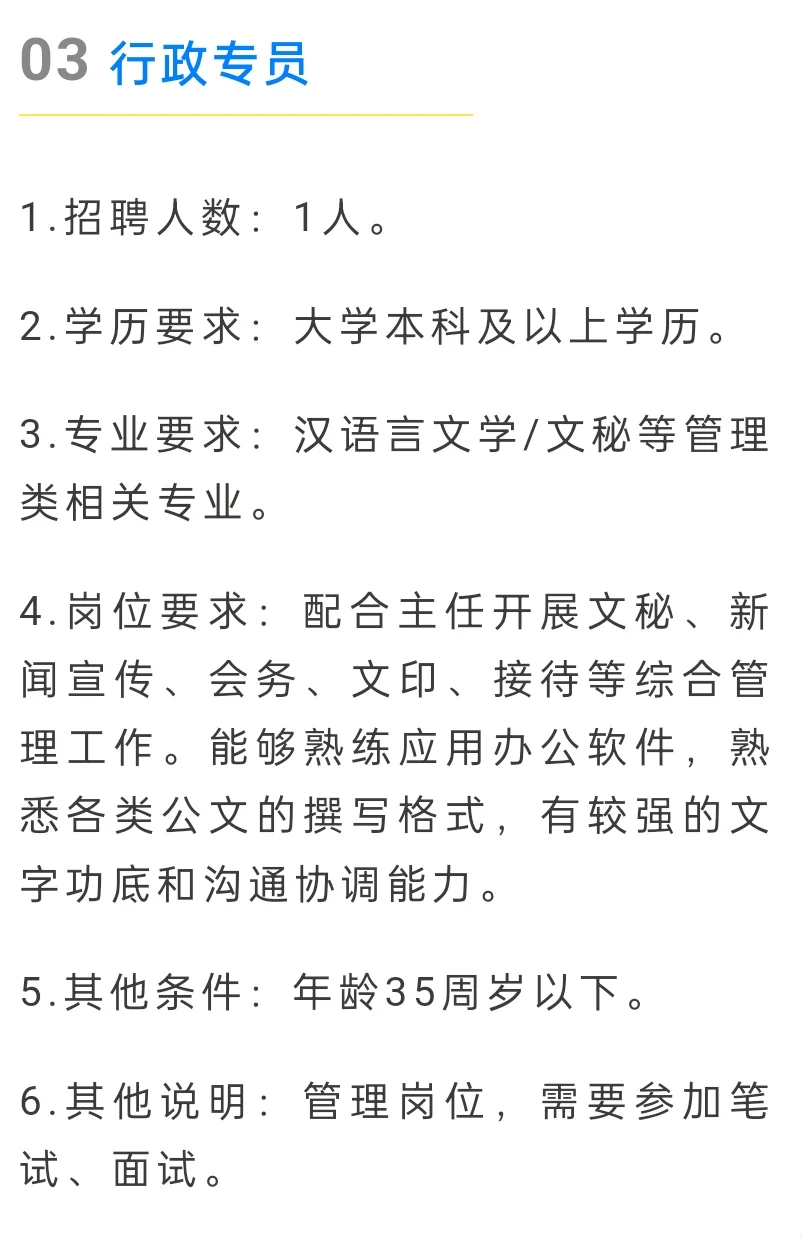 03 行政专员

1.招聘人数：1人。

2.学历要求：大学本科及以上学历。

3.专业要求：汉语言文学/文秘等管理类相关专业。

4.岗位要求：配合主任开展文秘、新闻宣传、会务、文印、接待等综合管理工作。能够熟练应用办公软件，熟悉各类公文的撰写格式，有较强的文字功底和沟通协调能力。

5.其他条件：年龄35周岁以下。

6.其他说明：管理岗位，需要参加笔试、面试。